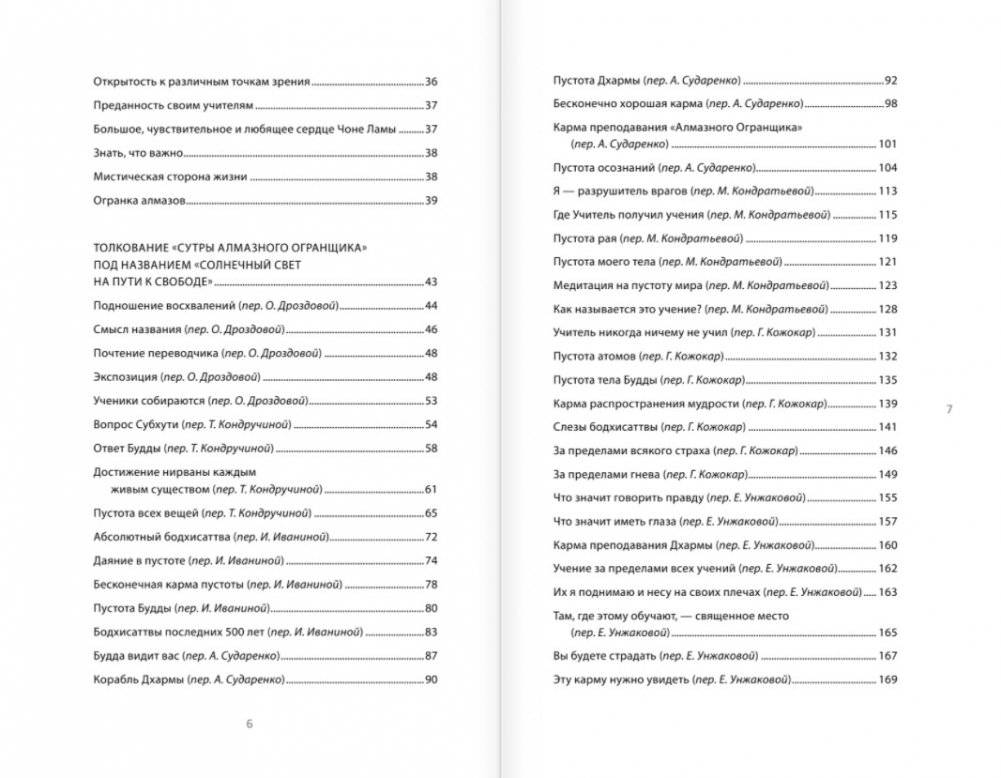 Открытость к различным точкам зрения 36
Преданность своим учителям 37
Большое, чувствительное и любящее сердце Чоне Ламы 37
Знать, что важно 38
Мистическая сторона жизни 38
Огранка алмазов 39

ТОЛКОВАНИЕ «СУТРЫ АЛМАЗНОГО ОГРАНЩИКА» ПОД НАЗВАНИЕМ «СОЛНЕЧНЫЙ СВЕТ НА ПУТИ К СВОБОДЕ» 43
Подношение восхвалений (пер. О. Дроздовой) 44
Смысл названия (пер. О. Дроздовой) 46
Почтение переводчика (пер. О. Дроздовой) 48
Экспозиция (пер. О. Дроздовой) 48
Ученики собираются (пер. О. Дроздовой) 53
Вопрос Субхути (пер. Т. Кондручиной) 54
Ответ Будды (пер. Т. Кондручиной) 58
Достижение нирваны каждым живым существом (пер. Т. Кондручиной) 61
Пустота всех вещей (пер. Т. Кондручиной) 65
Абсолютный бодхисаттва (пер. И. Иваниной) 72
Даяние в пустоте (пер. И. Иваниной) 74
Бесконечная карма пустоты (пер. И. Иваниной) 78
Пустота Будды (пер. И. Иваниной) 80
Бодхисаттвы последних 500 лет (пер. И. Иваниной) 83
Будда видит вас (пер. А. Сударенко) 87
Корабль Дхармы (пер. А. Сударенко) 90

6

Пустота Дхармы (пер. А. Сударенко) 92
Бесконечно хорошая карма (пер. А. Сударенко) 98
Карма преподавания «Алмазного Огранщика» (пер. А. Сударенко) 101
Пустота осознаний (пер. А. Сударенко) 104
Я — разрушитель врагов (пер. М. Кондратьевой) 113
Где Учитель получил учения (пер. М. Кондратьевой) 115
Пустота рая (пер. М. Кондратьевой) 119
Пустота моего тела (пер. М. Кондратьевой) 121
Медитация на пустоту мира (пер. М. Кондратьевой) 123
Как называется это учение? (пер. М. Кондратьевой) 128
Учитель никогда ничему не учил (пер. Г. Кожокар) 131
Пустота атомов (пер. Г. Кожокар) 132
Пустота тела Будды (пер. Г. Кожокар) 135
Карма распространения мудрости (пер. Г. Кожокар) 139
Слезы бодхисаттвы (пер. Г. Кожокар) 141
За пределами всякого страха (пер. Г. Кожокар) 146
За пределами гнева (пер. Г. Кожокар) 149
Что значит говорить правду (пер. Е. Унжаковой) 155
Что значит иметь глаза (пер. Е. Унжаковой) 157
Карма преподавания Дхармы (пер. Е. Унжаковой) 160
Учение за пределами всех учений (пер. Е. Унжаковой) 162
Их я поднимаю и несу на своих плечах (пер. Е. Унжаковой) 163
Там, где этому обучают, — священное место (пер. Е. Унжаковой) 165
Вы будете страдать (пер. Е. Унжаковой) 167
Эту карму нужно увидеть (пер. Е. Унжаковой) 169

7